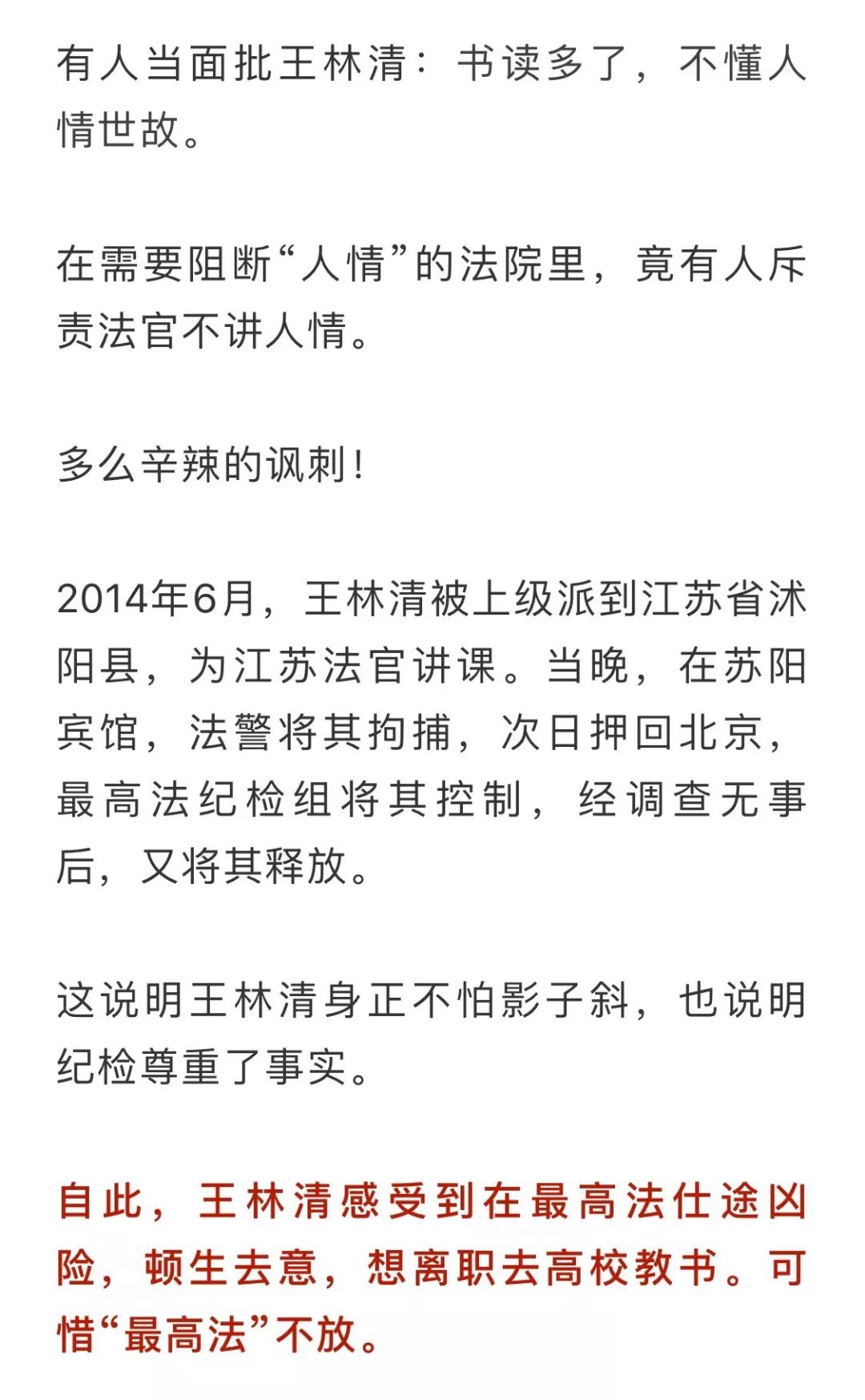 有人当面批王林清：书读多了，不懂人情世故。

在需要阻断“人情”的法院里，竟有人斥责法官不讲人情。

多么辛辣的讽刺！

2014年6月，王林清被上级派到江苏省沭阳县，为江苏法官讲课。当晚，在苏阳宾馆，法警将其拘捕，次日押回北京，最高法纪检组将其控制，经调查无事后，又将其释放。

这说明王林清身正不怕影子斜，也说明纪检尊重了事实。

自此，王林清感受到在最高法仕途凶险，顿生去意，想离职去高校教书。可惜“最高法”不放。